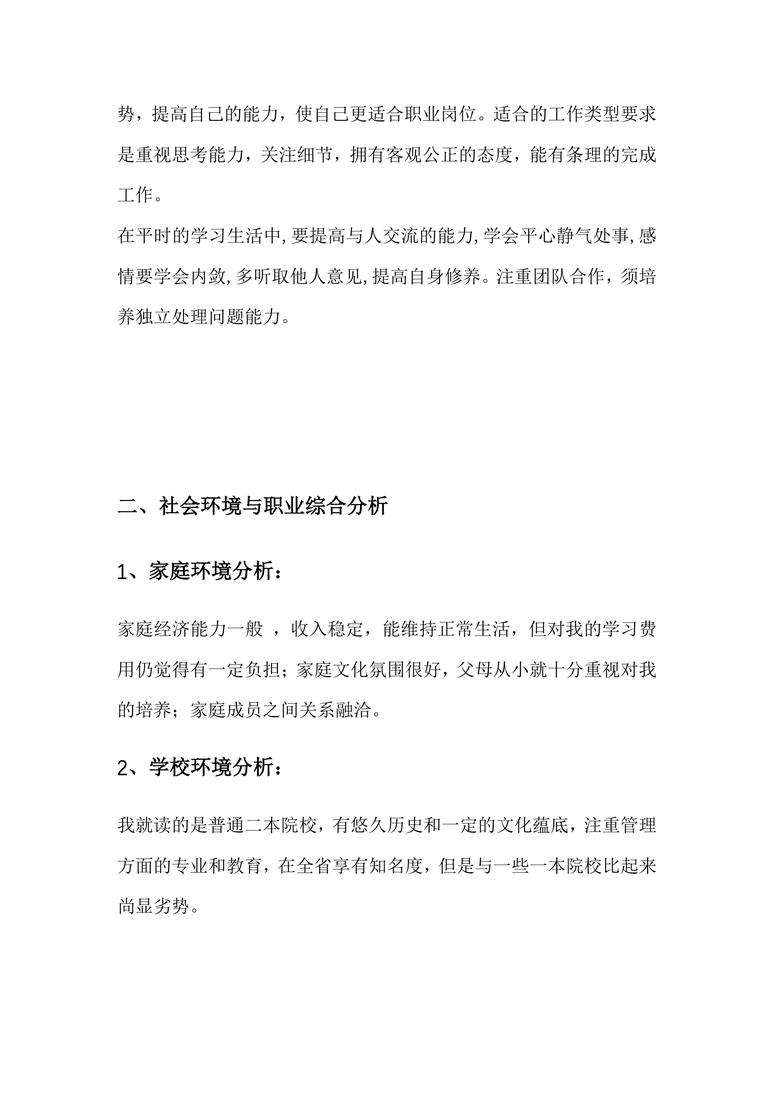 势，提高自己的能力，使自己更适合职业岗位。适合的工作类型要求是重视思考能力，关注细节，拥有客观公正的态度，能有条理的完成工作。

在平时的学习生活中,要提高与人交流的能力,学会平心静气处事,感情要学会内敛,多听取他人意见,提高自身修养。注重团队合作，须培养独立处理问题能力。

二、社会环境与职业综合分析

1、家庭环境分析：

家庭经济能力一般 ，收入稳定，能维持正常生活，但对我的学习费用仍觉得有一定负担；家庭文化氛围很好，父母从小就十分重视对我的培养；家庭成员之间关系融洽。

2、学校环境分析：

我就读的是普通二本院校，有悠久历史和一定的文化蕴底，注重管理方面的专业和教育，在全省享有知名度，但是与一些一本院校比起来尚显劣势。